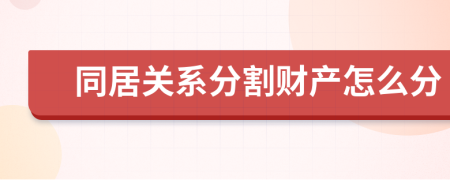 同居关系分割财产怎么分